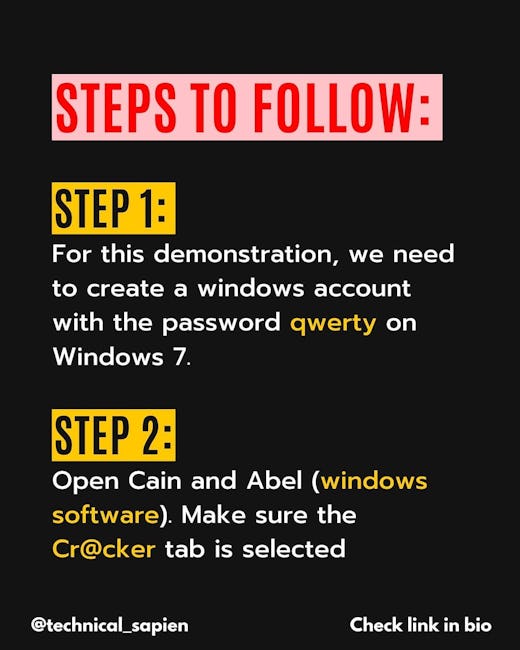 STEPS TO FOLLOW:

STEP 1:
For this demonstration, we need to create a windows account with the password qwerty on Windows 7.

STEP 2:
Open Cain and Abel (windows software). Make sure the Cr@cker tab is selected

@technical_sapien

Check link in bio